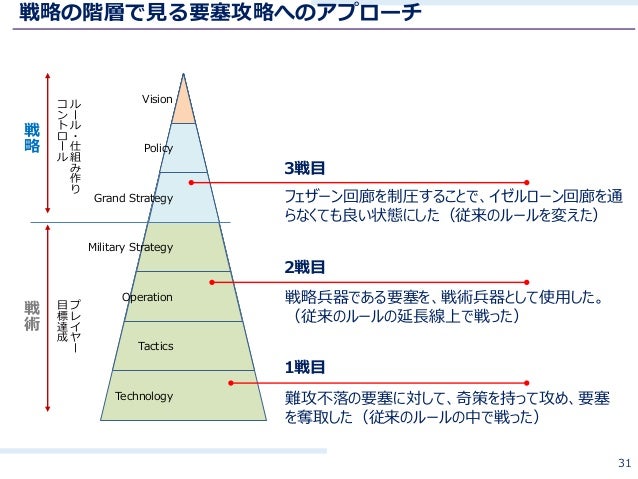 戦略の階層で見る要塞攻略へのアプローチ

戦略

ルール・仕組み作り
コントロール

戦術

プレイヤー
目標達成

Vision

Policy

Grand Strategy

Military Strategy

Operation

Tactics

Technology

3戦目

フェザーン回廊を制圧することで、イゼルローン回廊を通らなくても良い状態にした（従来のルールを変えた）

2戦目

戦略兵器である要塞を、戦術兵器として使用した。（従来のルールの延長線上で戦った）

1戦目

難攻不落の要塞に対して、奇策を持って攻め、要塞を奪取した（従来のルールの中で戦った）

31